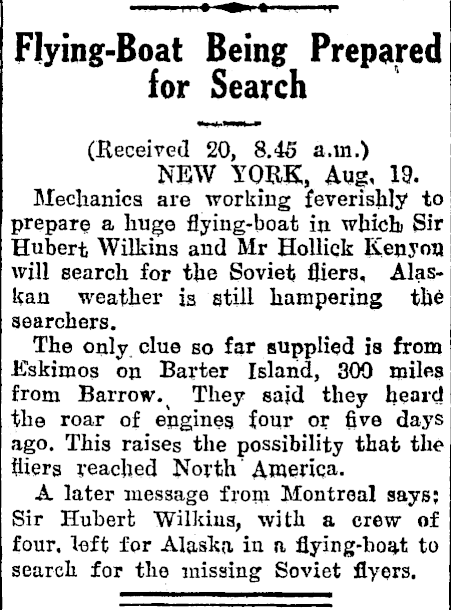 Flying-Boat Being Prepared for Search

(Received 20, 8.45 a.m.)
NEW YORK, Aug. 19.

Mechanics are working feverishly to prepare a huge flying-boat in which Sir Hubert Wilkins and Mr Hollick Kenyon will search for the Soviet fliers. Alaskan weather is still hampering the searchers.

The only clue so far supplied is from Eskimos on Barter Island, 300 miles from Barrow. They said they heard the roar of engines four or five days ago. This raises the possibility that the fliers reached North America.

A later message from Montreal says: Sir Hubert Wilkins, with a crew of four, left for Alaska in a flying-boat to search for the missing Soviet flyers.